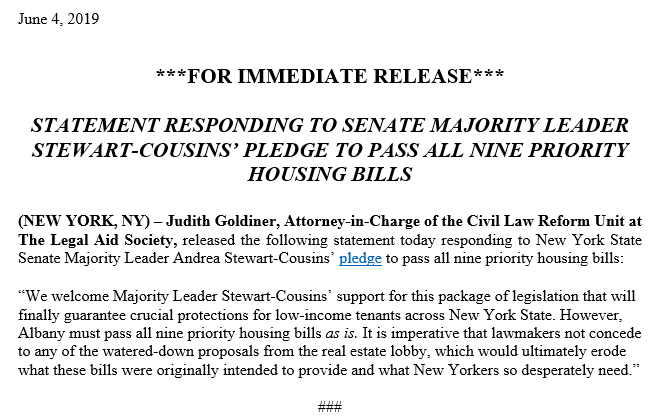 June 4, 2019

***FOR IMMEDIATE RELEASE***

STATEMENT RESPONDING TO SENATE MAJORITY LEADER STEWART-COUSINS' PLEDGE TO PASS ALL NINE PRIORITY HOUSING BILLS

(NEW YORK, NY) – Judith Goldiner, Attorney-in-Charge of the Civil Law Reform Unit at The Legal Aid Society, released the following statement today responding to New York State Senate Majority Leader Andrea Stewart-Cousins' pledge to pass all nine priority housing bills:

"We welcome Majority Leader Stewart-Cousins' support for this package of legislation that will finally guarantee crucial protections for low-income tenants across New York State. However, Albany must pass all nine priority housing bills as is. It is imperative that lawmakers not concede to any of the watered-down proposals from the real estate lobby, which would ultimately erode what these bills were originally intended to provide and what New Yorkers so desperately need."

###